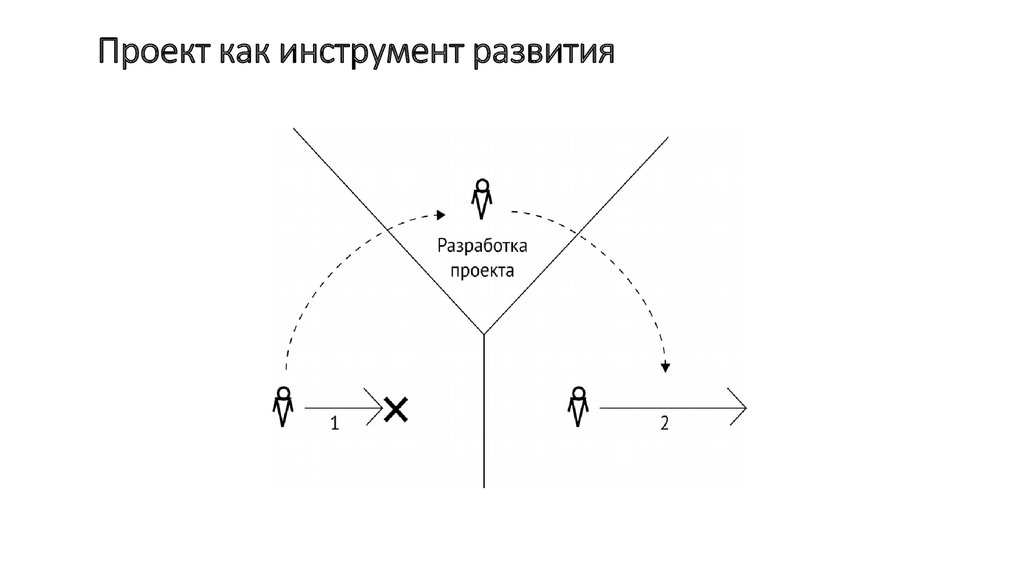 Проект как инструмент развития

Разработка
проекта

1

2